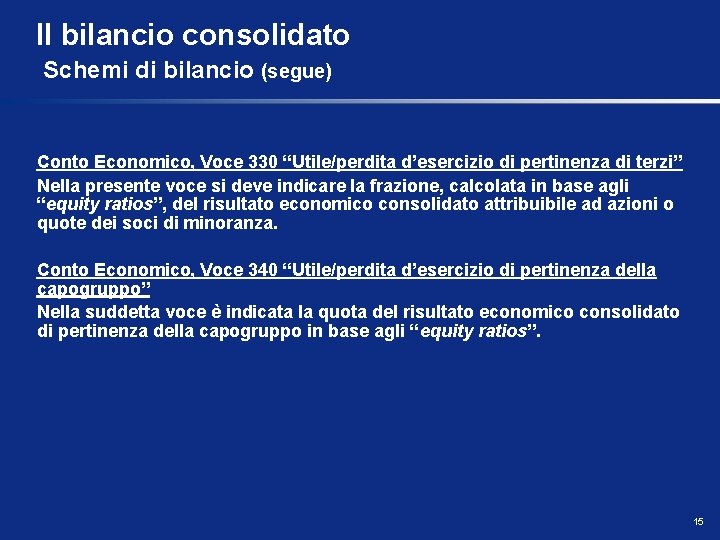 Il bilancio consolidato
Schemi di bilancio (segue)

Conto Economico, Voce 330 “Utile/perdita d’esercizio di pertinenza di terzi”
Nella presente voce si deve indicare la frazione, calcolata in base agli “equity ratios”, del risultato economico consolidato attribuibile ad azioni o quote dei soci di minoranza.

Conto Economico, Voce 340 “Utile/perdita d’esercizio di pertinenza della capogruppo”
Nella suddetta voce è indicata la quota del risultato economico consolidato di pertinenza della capogruppo in base agli “equity ratios”.

15